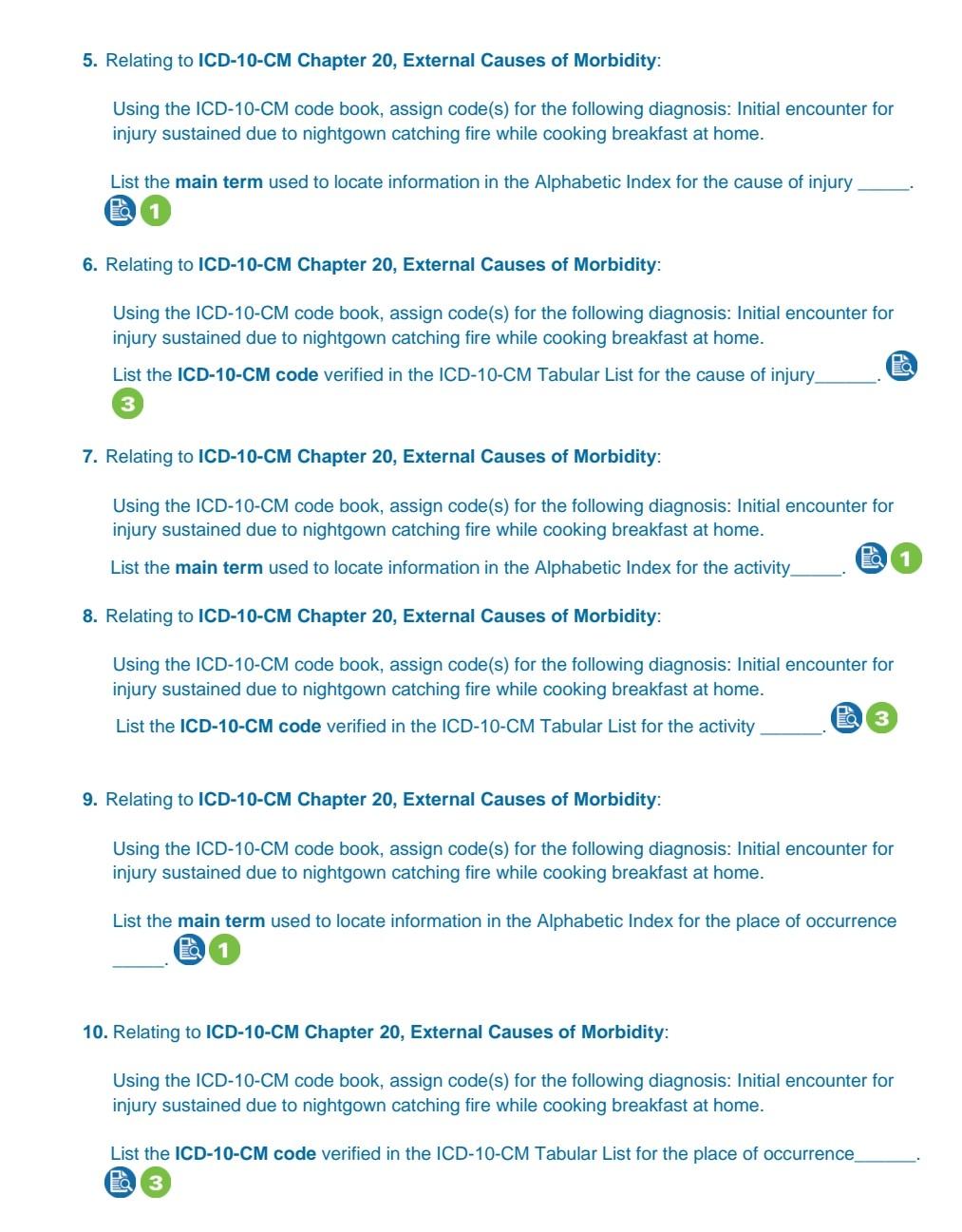 5. Relating to ICD-10-CM Chapter 20, External Causes of Morbidity:

Using the ICD-10-CM code book, assign code(s) for the following diagnosis: Initial encounter for injury sustained due to nightgown catching fire while cooking breakfast at home.

List the main term used to locate information in the Alphabetic Index for the cause of injury _____.
1

6. Relating to ICD-10-CM Chapter 20, External Causes of Morbidity:

Using the ICD-10-CM code book, assign code(s) for the following diagnosis: Initial encounter for injury sustained due to nightgown catching fire while cooking breakfast at home.

List the ICD-10-CM code verified in the ICD-10-CM Tabular List for the cause of injury______.
3

7. Relating to ICD-10-CM Chapter 20, External Causes of Morbidity:

Using the ICD-10-CM code book, assign code(s) for the following diagnosis: Initial encounter for injury sustained due to nightgown catching fire while cooking breakfast at home.

List the main term used to locate information in the Alphabetic Index for the activity_____. 1

8. Relating to ICD-10-CM Chapter 20, External Causes of Morbidity:

Using the ICD-10-CM code book, assign code(s) for the following diagnosis: Initial encounter for injury sustained due to nightgown catching fire while cooking breakfast at home.

List the ICD-10-CM code verified in the ICD-10-CM Tabular List for the activity ______. 3

9. Relating to ICD-10-CM Chapter 20, External Causes of Morbidity:

Using the ICD-10-CM code book, assign code(s) for the following diagnosis: Initial encounter for injury sustained due to nightgown catching fire while cooking breakfast at home.

List the main term used to locate information in the Alphabetic Index for the place of occurrence _____. 1

10. Relating to ICD-10-CM Chapter 20, External Causes of Morbidity:

Using the ICD-10-CM code book, assign code(s) for the following diagnosis: Initial encounter for injury sustained due to nightgown catching fire while cooking breakfast at home.

List the ICD-10-CM code verified in the ICD-10-CM Tabular List for the place of occurrence______.
3